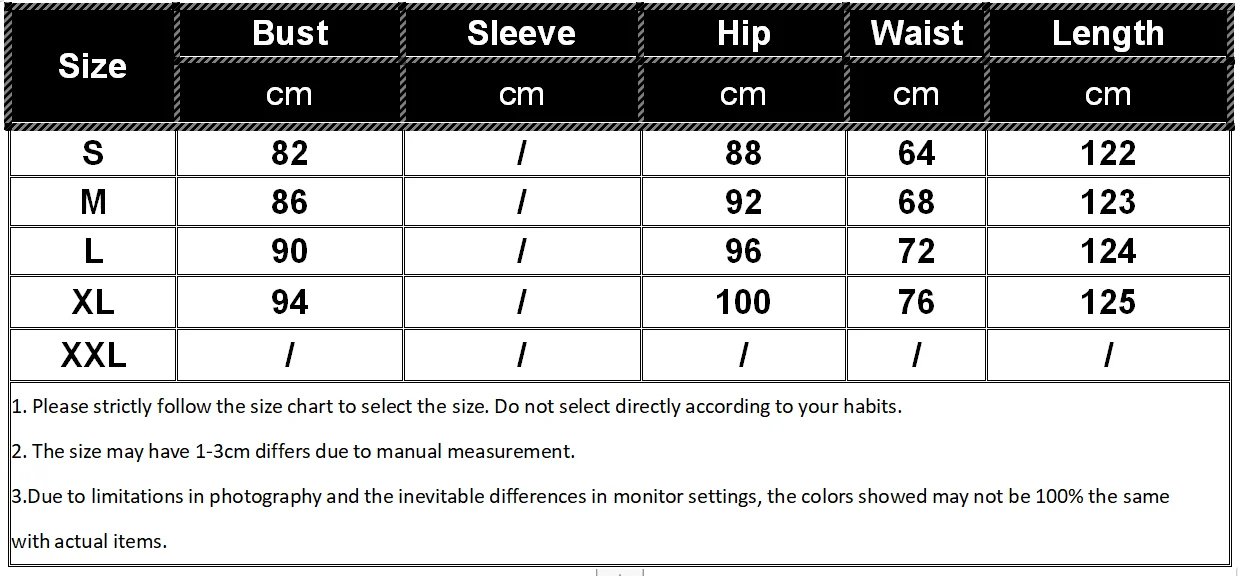 | Size | Bust | Sleeve | Hip | Waist | Length |
|---|---|---|---|---|---|
| | cm | cm | cm | cm | cm |
| S | 82 | / | 88 | 64 | 122 |
| M | 86 | / | 92 | 68 | 123 |
| L | 90 | / | 96 | 72 | 124 |
| XL | 94 | / | 100 | 76 | 125 |
| XXL | / | / | / | / | / |

1. Please strictly follow the size chart to select the size. Do not select directly according to your habits.

2. The size may have 1-3cm differs due to manual measurement.

3.Due to limitations in photography and the inevitable differences in monitor settings, the colors showed may not be 100% the same with actual items.